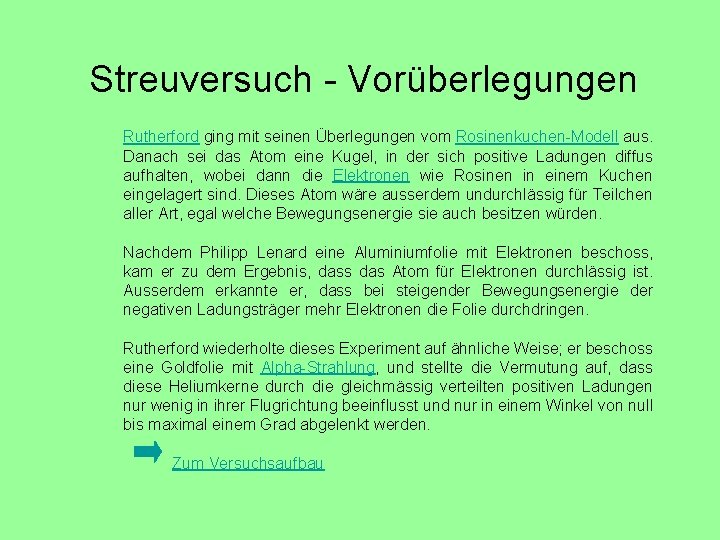 Streuversuch - Vorüberlegungen

Rutherford ging mit seinen Überlegungen vom Rosinenkuchen-Modell aus. Danach sei das Atom eine Kugel, in der sich positive Ladungen diffus aufhalten, wobei dann die Elektronen wie Rosinen in einem Kuchen eingelagert sind. Dieses Atom wäre ausserdem undurchlässig für Teilchen aller Art, egal welche Bewegungsenergie sie auch besitzen würden.

Nachdem Philipp Lenard eine Aluminiumfolie mit Elektronen beschoss, kam er zu dem Ergebnis, dass das Atom für Elektronen durchlässig ist. Ausserdem erkannte er, dass bei steigender Bewegungsenergie der negativen Ladungsträger mehr Elektronen die Folie durchdringen.

Rutherford wiederholte dieses Experiment auf ähnliche Weise; er beschoss eine Goldfolie mit Alpha-Strahlung, und stellte die Vermutung auf, dass diese Heliumkerne durch die gleichmässig verteilten positiven Ladungen nur wenig in ihrer Flugrichtung beeinflusst und nur in einem Winkel von null bis maximal einem Grad abgelenkt werden.

Zum Versuchsaufbau